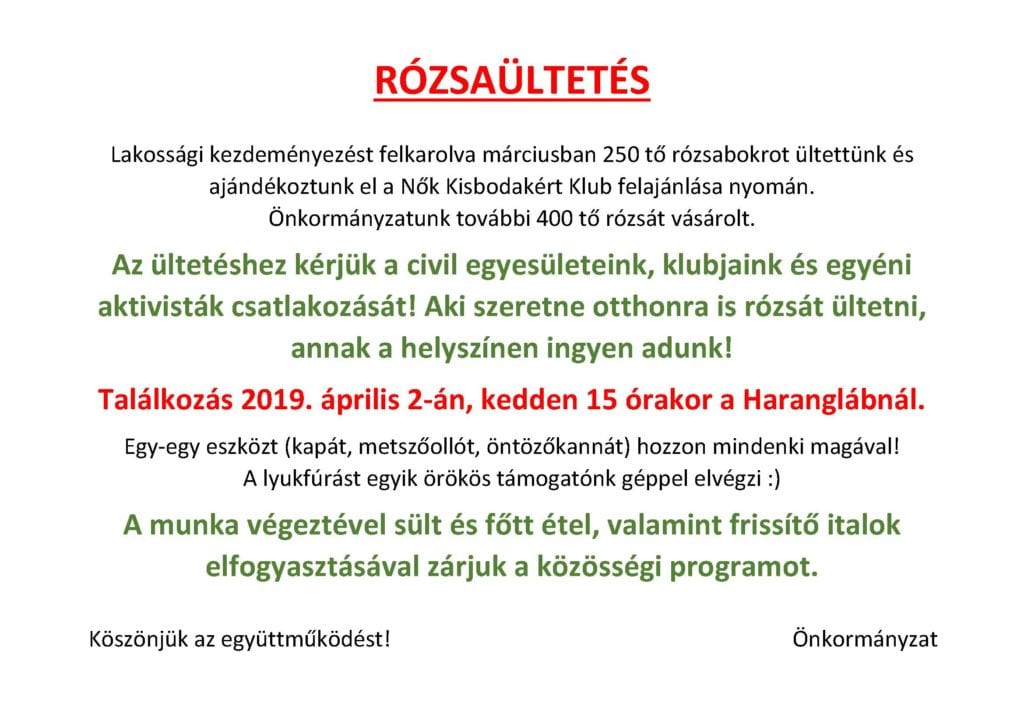 RÓZSAÜLTETÉS

Lakossági kezdeményezést felkarolva márciusban 250 tő rózsabokrot ültettünk és ajándékoztunk el a Nők Kisbodakért Klub felajánlása nyomán.
Önkormányzatunk további 400 tő rózsát vásárolt.

Az ültetéshez kérjük a civil egyesületeink, klubjaink és egyéni aktivisták csatlakozását! Aki szeretne otthonra is rózsát ültetni, annak a helyszínen ingyen adunk!

Találkozás 2019. április 2-án, kedden 15 órakor a Haranglábnál.

Egy-egy eszközt (kapát, metszőollót, öntözőkannát) hozzon mindenki magával!
A lyukfúrást egyik örökös támogatónk géppel elvégzi :)

A munka végeztével sült és főtt étel, valamint frissítő italok elfogyasztásával zárjuk a közösségi programot.

Köszönjük az együttműködést!

Önkormányzat